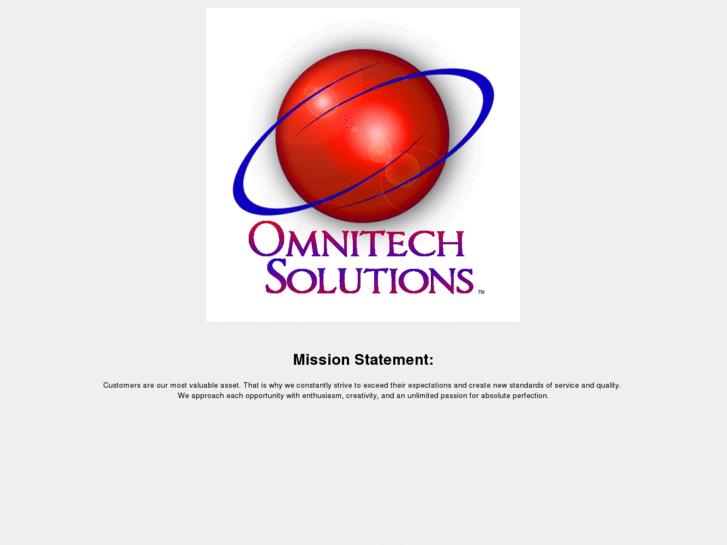 OMNITECH SOLUTIONS™

Mission Statement:

Customers are our most valuable asset. That is why we constantly strive to exceed their expectations and create new standards of service and quality. We approach each opportunity with enthusiasm, creativity, and an unlimited passion for absolute perfection.